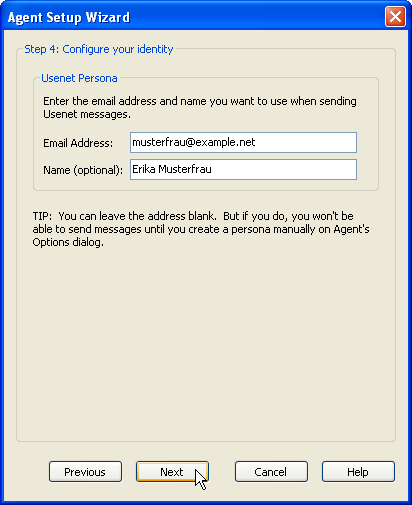 Agent Setup Wizard

Step 4: Configure your identity

Usenet Persona

Enter the email address and name you want to use when sending Usenet messages.

Email Address: musterfrau@example.net

Name (optional): Erika Musterfrau

TIP: You can leave the address blank. But if you do, you won't be able to send messages until you create a persona manually on Agent's Options dialog.

Previous
Next
Cancel
Help